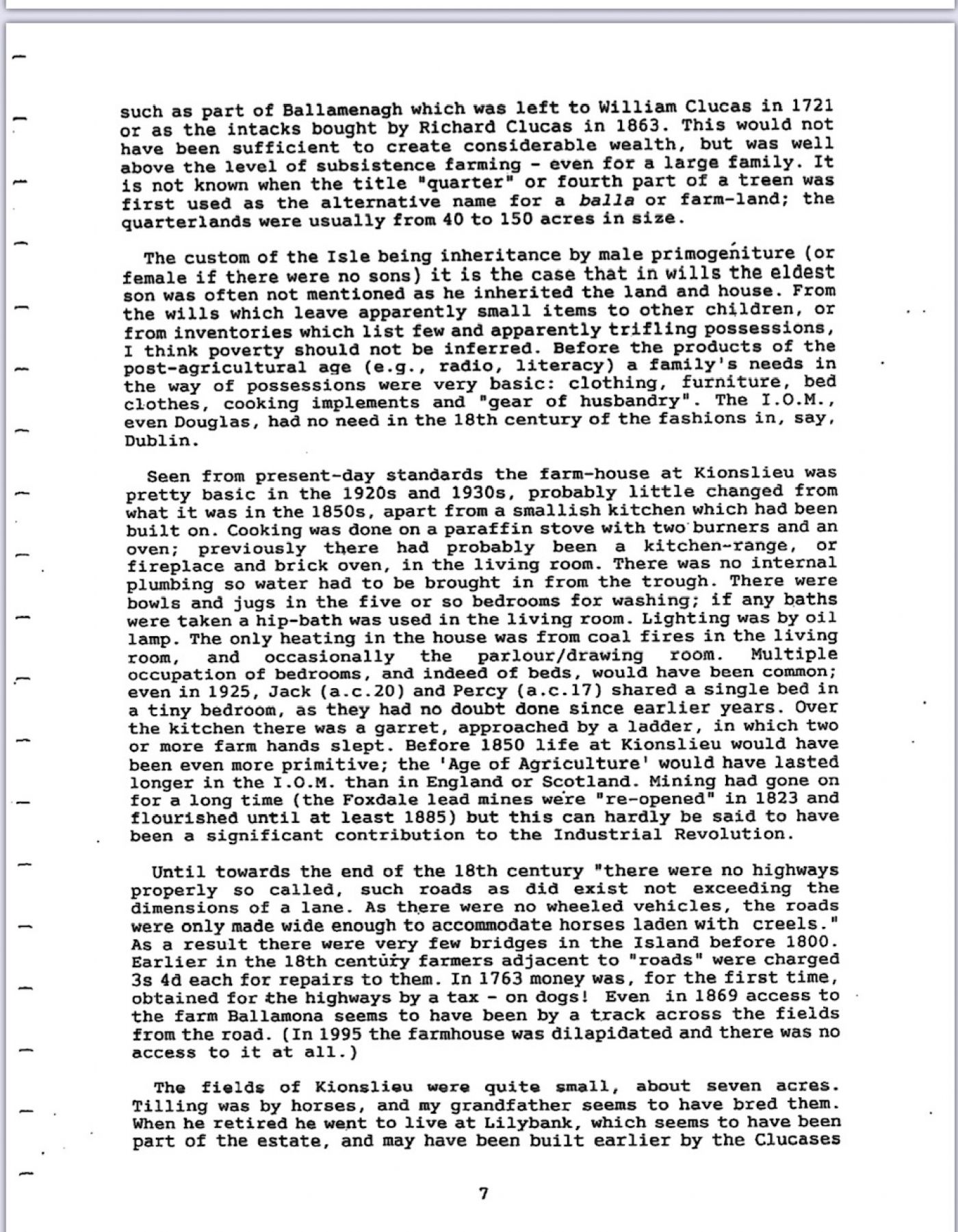 such as part of Ballamenagh which was left to William Clucas in 1721 or as the intacks bought by Richard Clucas in 1863. This would not have been sufficient to create considerable wealth, but was well above the level of subsistence farming - even for a large family. It is not known when the title "quarter" or fourth part of a treen was first used as the alternative name for a balla or farm-land; the quarterlands were usually from 40 to 150 acres in size.

The custom of the Isle being inheritance by male primogeniture (or female if there were no sons) it is the case that in wills the eldest son was often not mentioned as he inherited the land and house. From the wills which leave apparently small items to other children, or from inventories which list few and apparently trifling possessions, I think poverty should not be inferred. Before the products of the post-agricultural age (e.g., radio, literacy) a family's needs in the way of possessions were very basic: clothing, furniture, bed clothes, cooking implements and "gear of husbandry". The I.O.M., even Douglas, had no need in the 18th century of the fashions in, say, Dublin.

Seen from present-day standards the farm-house at Kionslieu was pretty basic in the 1920s and 1930s, probably little changed from what it was in the 1850s, apart from a smallish kitchen which had been built on. Cooking was done on a paraffin stove with two burners and an oven; previously there had probably been a kitchen-range, or fireplace and brick oven, in the living room. There was no internal plumbing so water had to be brought in from the trough. There were bowls and jugs in the five or so bedrooms for washing; if any baths were taken a hip-bath was used in the living room. Lighting was by oil lamp. The only heating in the house was from coal fires in the living room, and occasionally the parlour/drawing room. Multiple occupation of bedrooms, and indeed of beds, would have been common; even in 1925, Jack (a.c.20) and Percy (a.c.17) shared a single bed in a tiny bedroom, as they had no doubt done since earlier years. Over the kitchen there was a garret, approached by a ladder, in which two or more farm hands slept. Before 1850 life at Kionslieu would have been even more primitive; the 'Age of Agriculture' would have lasted longer in the I.O.M. than in England or Scotland. Mining had gone on for a long time (the Foxdale lead mines were "re-opened" in 1823 and flourished until at least 1885) but this can hardly be said to have been a significant contribution to the Industrial Revolution.

Until towards the end of the 18th century "there were no highways properly so called, such roads as did exist not exceeding the dimensions of a lane. As there were no wheeled vehicles, the roads were only made wide enough to accommodate horses laden with creels." As a result there were very few bridges in the Island before 1800. Earlier in the 18th century farmers adjacent to "roads" were charged 3s 4d each for repairs to them. In 1763 money was, for the first time, obtained for the highways by a tax - on dogs! Even in 1869 access to the farm Ballamona seems to have been by a track across the fields from the road. (In 1995 the farmhouse was dilapidated and there was no access to it at all.)

The fields of Kionslieu were quite small, about seven acres. Tilling was by horses, and my grandfather seems to have bred them. When he retired he went to live at Lilybank, which seems to have been part of the estate, and may have been built earlier by the Clucases

7